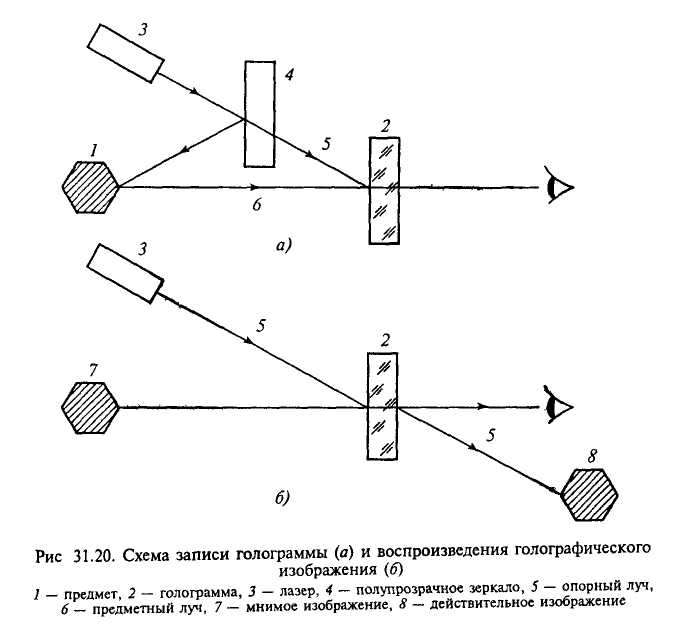 3

4

1

5

2

6

а)

3

5

2

7

5

8

б)

Рис 31.20. Схема записи голограммы (а) и воспроизведения голографического изображения (б)

1 — предмет, 2 — голограмма, 3 — лазер, 4 — полупрозрачное зеркало, 5 — опорный луч, 6 — предметный луч, 7 — мнимое изображение, 8 — действительное изображение